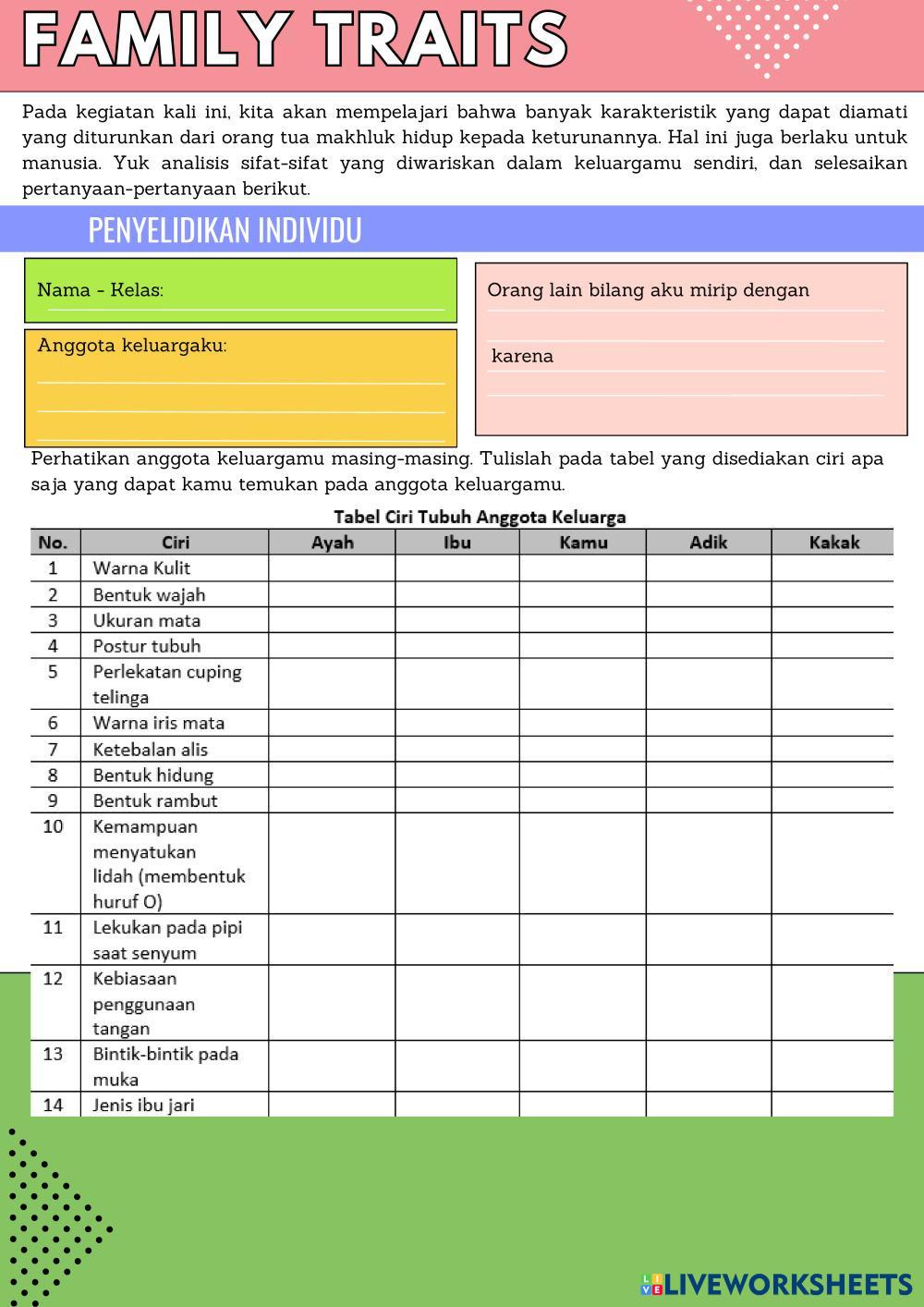 FAMILY TRAITS

Pada kegiatan kali ini, kita akan mempelajari bahwa banyak karakteristik yang dapat diamati yang diturunkan dari orang tua makhluk hidup kepada keturunannya. Hal ini juga berlaku untuk manusia. Yuk analisis sifat-sifat yang diwariskan dalam keluargamu sendiri, dan selesaikan pertanyaan-pertanyaan berikut.

PENYELIDIKAN INDIVIDU

Nama - Kelas:

Anggota keluargaku:

Orang lain bilang aku mirip dengan

karena

Perhatikan anggota keluargamu masing-masing. Tulislah pada tabel yang disediakan ciri apa saja yang dapat kamu temukan pada anggota keluargamu.

Tabel Ciri Tubuh Anggota Keluarga

| No. | Ciri | Ayah | Ibu | Kamu | Adik | Kakak |
|---|---|---|---|---|---|---|
| 1 | Warna Kulit | | | | | |
| 2 | Bentuk wajah | | | | | |
| 3 | Ukuran mata | | | | | |
| 4 | Postur tubuh | | | | | |
| 5 | Perlekatan cuping telinga | | | | | |
| 6 | Warna iris mata | | | | | |
| 7 | Ketebalan alis | | | | | |
| 8 | Bentuk hidung | | | | | |
| 9 | Bentuk rambut | | | | | |
| 10 | Kemampuan menyatukan lidah (membentuk huruf O) | | | | | |
| 11 | Lekukan pada pipi saat senyum | | | | | |
| 12 | Kebiasaan penggunaan tangan | | | | | |
| 13 | Bintik-bintik pada muka | | | | | |
| 14 | Jenis ibu jari | | | | | |

LIVEWORKSHEETS